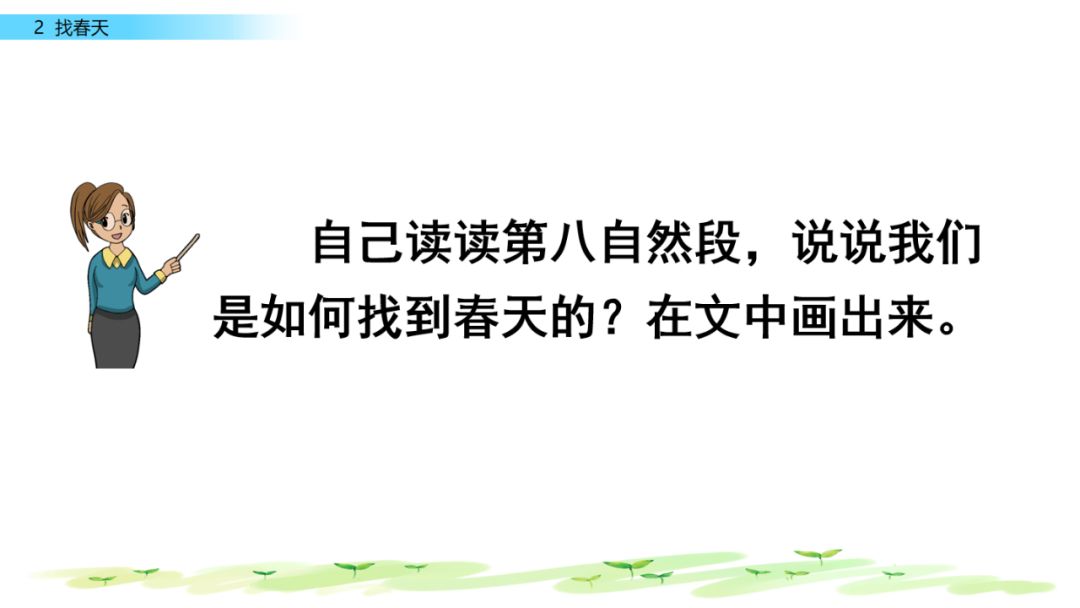 2 找春天

自己读读第八自然段，说说我们是如何找到春天的？在文中画出来。